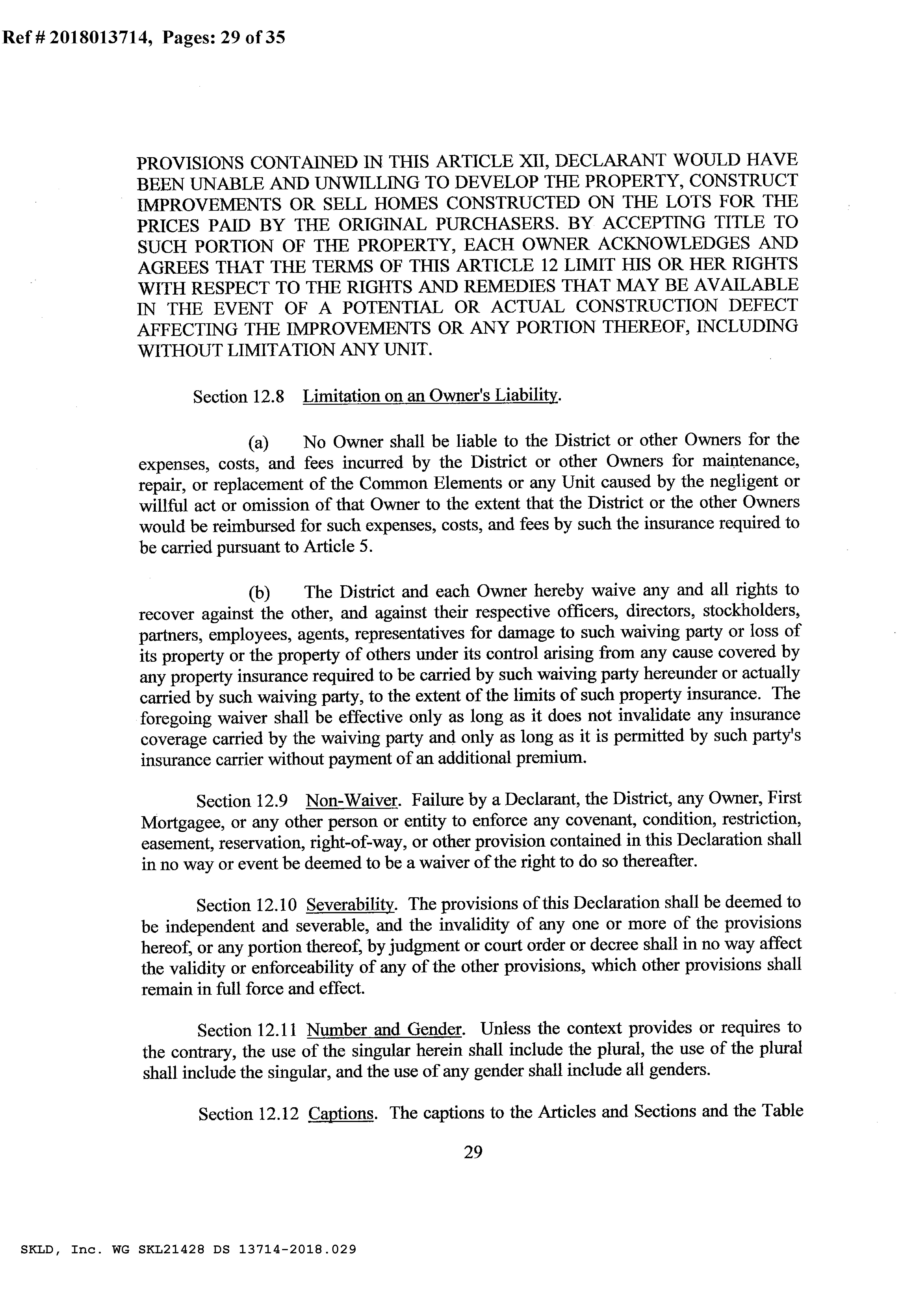 Ref # 2018013714, Pages: 29 of 35

PROVISIONS CONTAINED IN THIS ARTICLE XII, DECLARANT WOULD HAVE BEEN UNABLE AND UNWILLING TO DEVELOP THE PROPERTY, CONSTRUCT IMPROVEMENTS OR SELL HOMES CONSTRUCTED ON THE LOTS FOR THE PRICES PAID BY THE ORIGINAL PURCHASERS. BY ACCEPTING TITLE TO SUCH PORTION OF THE PROPERTY, EACH OWNER ACKNOWLEDGES AND AGREES THAT THE TERMS OF THIS ARTICLE 12 LIMIT HIS OR HER RIGHTS WITH RESPECT TO THE RIGHTS AND REMEDIES THAT MAY BE AVAILABLE IN THE EVENT OF A POTENTIAL OR ACTUAL CONSTRUCTION DEFECT AFFECTING THE IMPROVEMENTS OR ANY PORTION THEREOF, INCLUDING WITHOUT LIMITATION ANY UNIT.

Section 12.8 Limitation on an Owner's Liability.

(a) No Owner shall be liable to the District or other Owners for the expenses, costs, and fees incurred by the District or other Owners for maintenance, repair, or replacement of the Common Elements or any Unit caused by the negligent or willful act or omission of that Owner to the extent that the District or the other Owners would be reimbursed for such expenses, costs, and fees by such the insurance required to be carried pursuant to Article 5.

(b) The District and each Owner hereby waive any and all rights to recover against the other, and against their respective officers, directors, stockholders, partners, employees, agents, representatives for damage to such waiving party or loss of its property or the property of others under its control arising from any cause covered by any property insurance required to be carried by such waiving party hereunder or actually carried by such waiving party, to the extent of the limits of such property insurance. The foregoing waiver shall be effective only as long as it does not invalidate any insurance coverage carried by the waiving party and only as long as it is permitted by such party's insurance carrier without payment of an additional premium.

Section 12.9 Non-Waiver. Failure by a Declarant, the District, any Owner, First Mortgagee, or any other person or entity to enforce any covenant, condition, restriction, easement, reservation, right-of-way, or other provision contained in this Declaration shall in no way or event be deemed to be a waiver of the right to do so thereafter.

Section 12.10 Severability. The provisions of this Declaration shall be deemed to be independent and severable, and the invalidity of any one or more of the provisions hereof, or any portion thereof, by judgment or court order or decree shall in no way affect the validity or enforceability of any of the other provisions, which other provisions shall remain in full force and effect.

Section 12.11 Number and Gender. Unless the context provides or requires to the contrary, the use of the singular herein shall include the plural, the use of the plural shall include the singular, and the use of any gender shall include all genders.

Section 12.12 Captions. The captions to the Articles and Sections and the Table

29

SKLD, Inc. WG SKL21428 DS 13714-2018.029